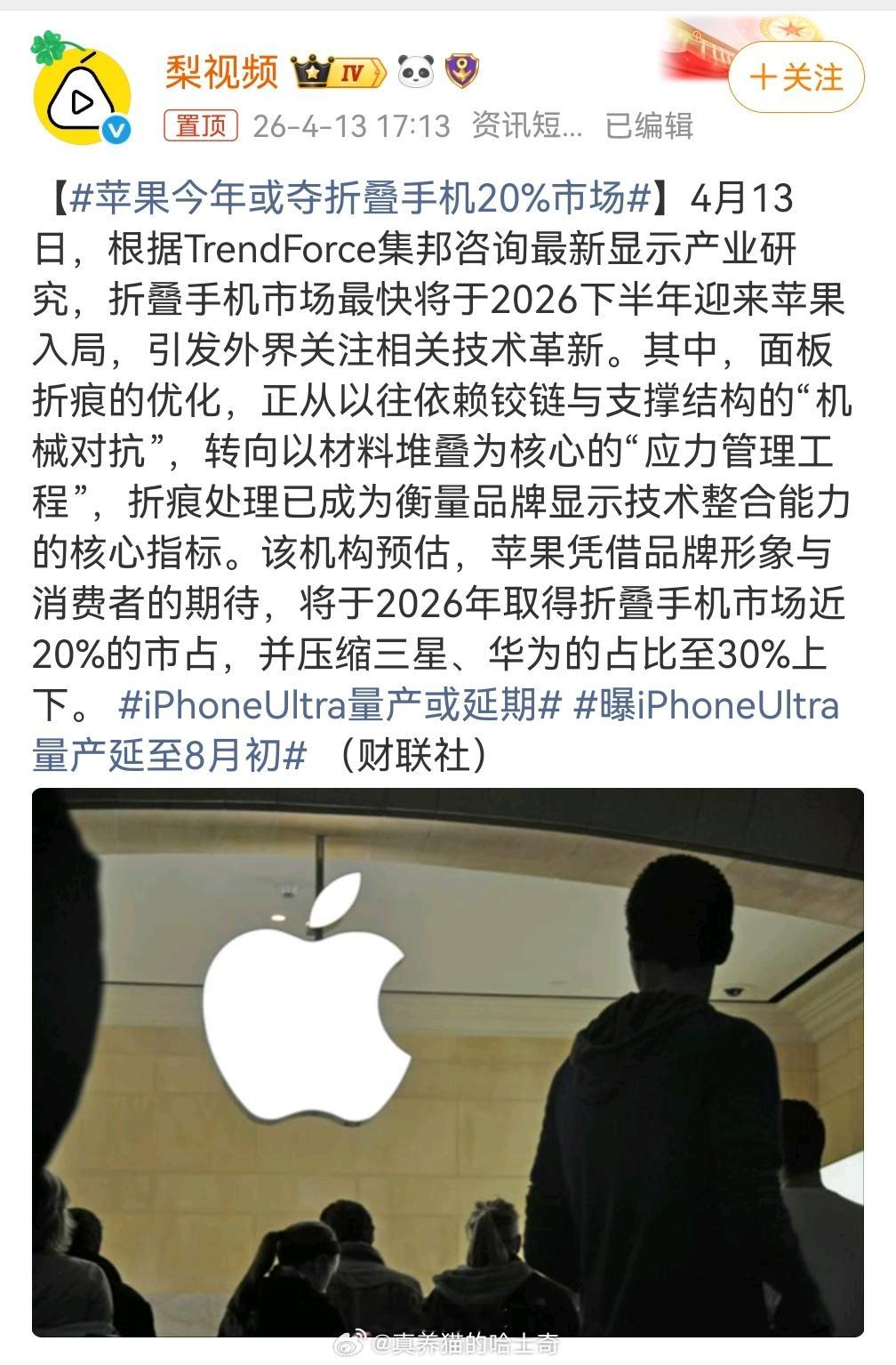 梨视频 IV

+关注

置顶 26-4-13 17:13 资讯短... 已编辑

【#苹果今年或夺折叠手机20%市场#】4月13日，根据TrendForce集邦咨询最新显示产业研究，折叠手机市场最快将于2026下半年迎来苹果入局，引发外界关注相关技术革新。其中，面板折痕的优化，正从以往依赖铰链与支撑结构的“机械对抗”，转向以材料堆叠为核心的“应力管理工程”，折痕处理已成为衡量品牌显示技术整合能力的核心指标。该机构预估，苹果凭借品牌形象与消费者的期待，将于2026年取得折叠手机市场近20%的市占，并压缩三星、华为的占比至30%上下。 #iPhoneUltra量产或延期# #曝iPhoneUltra量产延至8月初# （财联社）

@真养猫的哈士奇